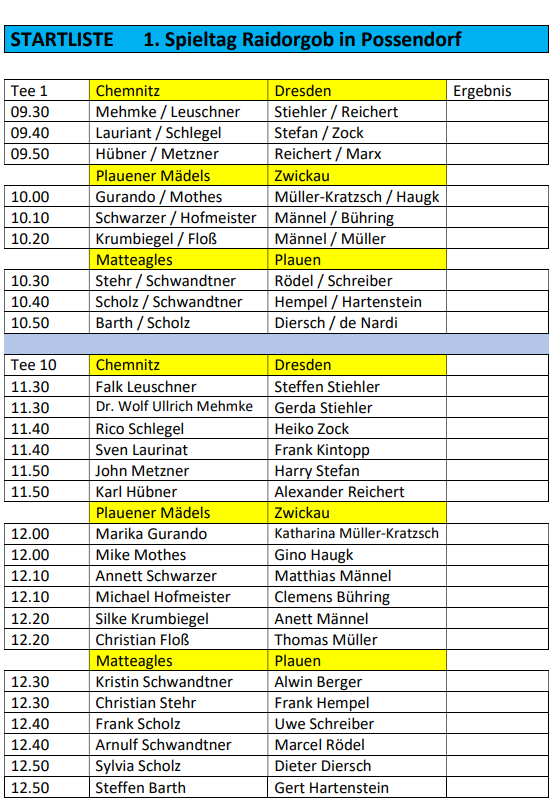 STARTLISTE 1. Spieltag Raidorgob in Possendorf

| Tee 1 | Chemnitz | Dresden | Ergebnis |
|---|---|---|---|
| 09.30 | Mehmke / Leuschner | Stiehler / Reichert | |
| 09.40 | Lauriant / Schlegel | Stefan / Zock | |
| 09.50 | Hübner / Metzner | Reichert / Marx | |
| | Plauener Mädels | Zwickau | |
| 10.00 | Gurando / Mothes | Müller-Kratzsch / Haugk | |
| 10.10 | Schwarzer / Hofmeister | Männel / Bühring | |
| 10.20 | Krumbiegel / Floß | Männel / Müller | |
| | Matteagles | Plauen | |
| 10.30 | Stehr / Schwandtner | Rödel / Schreiber | |
| 10.40 | Scholz / Schwandtner | Hempel / Hartenstein | |
| 10.50 | Barth / Scholz | Diersch / de Nardi | |

| Tee 10 | Chemnitz | Dresden | |
|---|---|---|---|
| 11.30 | Falk Leuschner | Steffen Stiehler | |
| 11.30 | Dr. Wolf Ullrich Mehmke | Gerda Stiehler | |
| 11.40 | Rico Schlegel | Heiko Zock | |
| 11.40 | Sven Laurinat | Frank Kintopp | |
| 11.50 | John Metzner | Harry Stefan | |
| 11.50 | Karl Hübner | Alexander Reichert | |
| | Plauener Mädels | Zwickau | |
| 12.00 | Marika Gurando | Katharina Müller-Kratzsch | |
| 12.00 | Mike Mothes | Gino Haugk | |
| 12.10 | Annett Schwarzer | Matthias Männel | |
| 12.10 | Michael Hofmeister | Clemens Bühring | |
| 12.20 | Silke Krumbiegel | Anett Männel | |
| 12.20 | Christian Floß | Thomas Müller | |
| | Matteagles | Plauen | |
| 12.30 | Kristin Schwandtner | Alwin Berger | |
| 12.30 | Christian Stehr | Frank Hempel | |
| 12.40 | Frank Scholz | Uwe Schreiber | |
| 12.40 | Arnulf Schwandtner | Marcel Rödel | |
| 12.50 | Sylvia Scholz | Dieter Diersch | |
| 12.50 | Steffen Barth | Gert Hartenstein | |